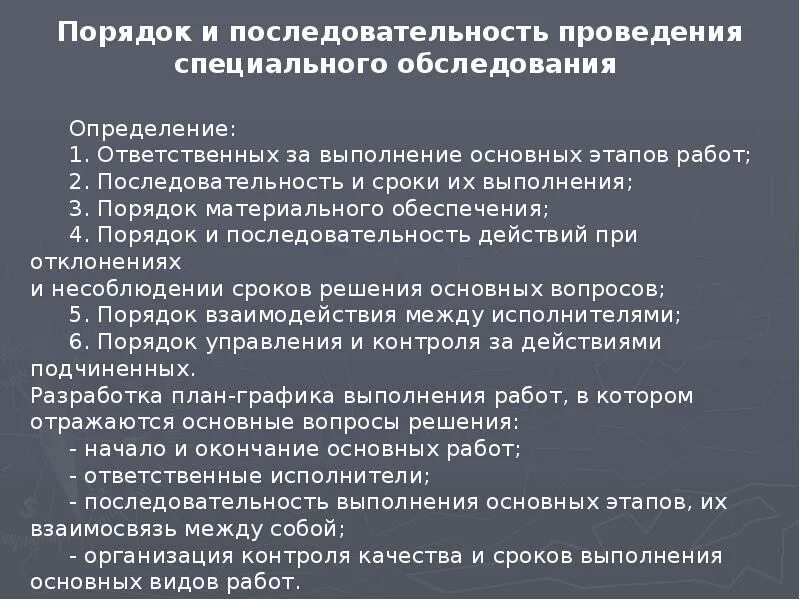 Порядок и последовательность проведения специального обследования

Определение:
1. Ответственных за выполнение основных этапов работ;
2. Последовательность и сроки их выполнения;
3. Порядок материального обеспечения;
4. Порядок и последовательность действий при отклонениях
и несоблюдении сроков решения основных вопросов;
5. Порядок взаимодействия между исполнителями;
6. Порядок управления и контроля за действиями подчиненных.
Разработка план-графика выполнения работ, в котором отражаются основные вопросы решения:
- начало и окончание основных работ;
- ответственные исполнители;
- последовательность выполнения основных этапов, их взаимосвязь между собой;
- организация контроля качества и сроков выполнения основных видов работ.